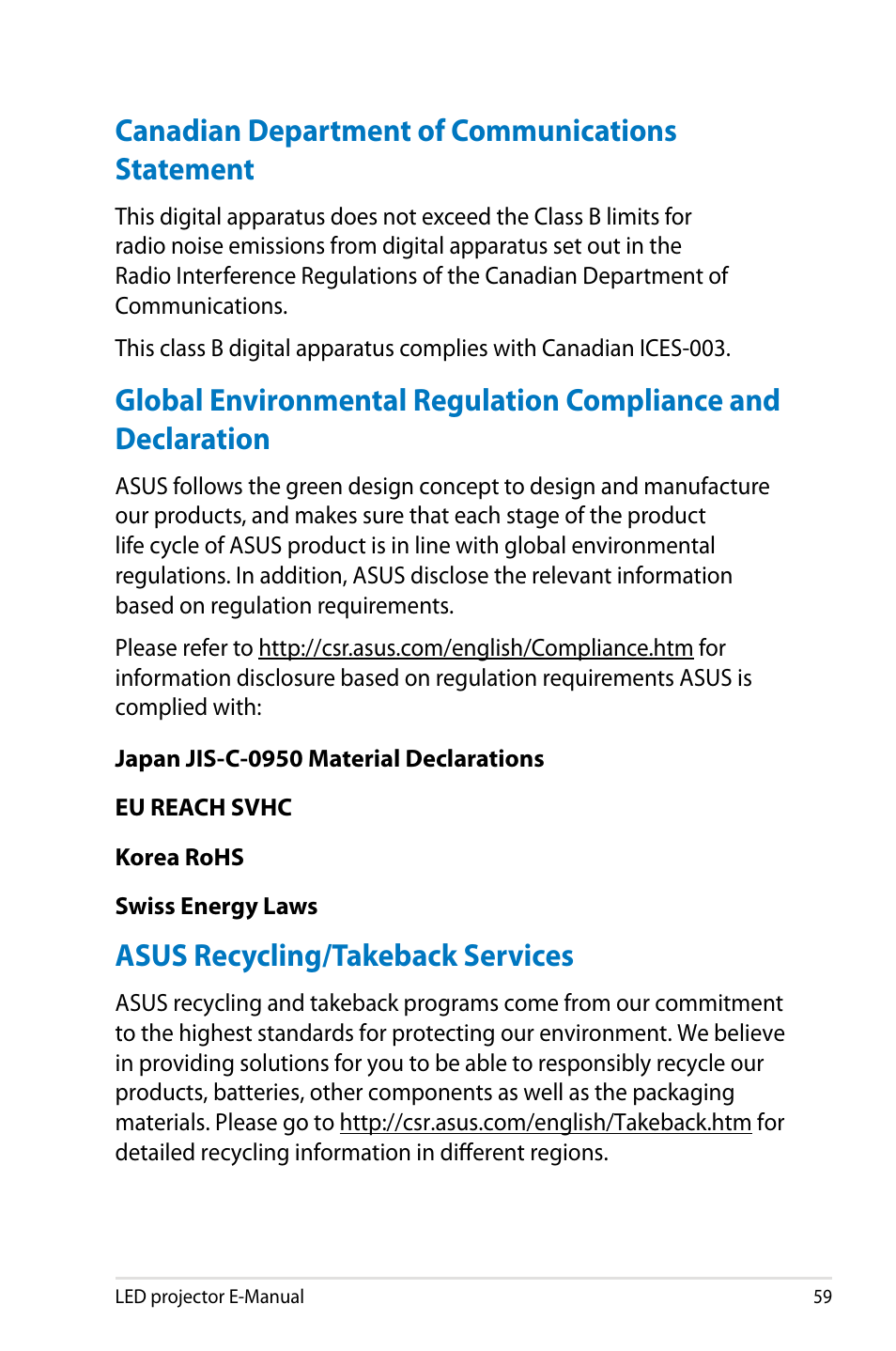 Canadian Department of Communications Statement

This digital apparatus does not exceed the Class B limits for radio noise emissions from digital apparatus set out in the Radio Interference Regulations of the Canadian Department of Communications.

This class B digital apparatus complies with Canadian ICES-003.

Global Environmental Regulation Compliance and Declaration

ASUS follows the green design concept to design and manufacture our products, and makes sure that each stage of the product life cycle of ASUS product is in line with global environmental regulations. In addition, ASUS disclose the relevant information based on regulation requirements.

Please refer to http://csr.asus.com/english/Compliance.htm for information disclosure based on regulation requirements ASUS is complied with:

Japan JIS-C-0950 Material Declarations

EU REACH SVHC

Korea RoHS

Swiss Energy Laws

ASUS Recycling/Takeback Services

ASUS recycling and takeback programs come from our commitment to the highest standards for protecting our environment. We believe in providing solutions for you to be able to responsibly recycle our products, batteries, other components as well as the packaging materials. Please go to http://csr.asus.com/english/Takeback.htm for detailed recycling information in different regions.

LED projector E-Manual 59